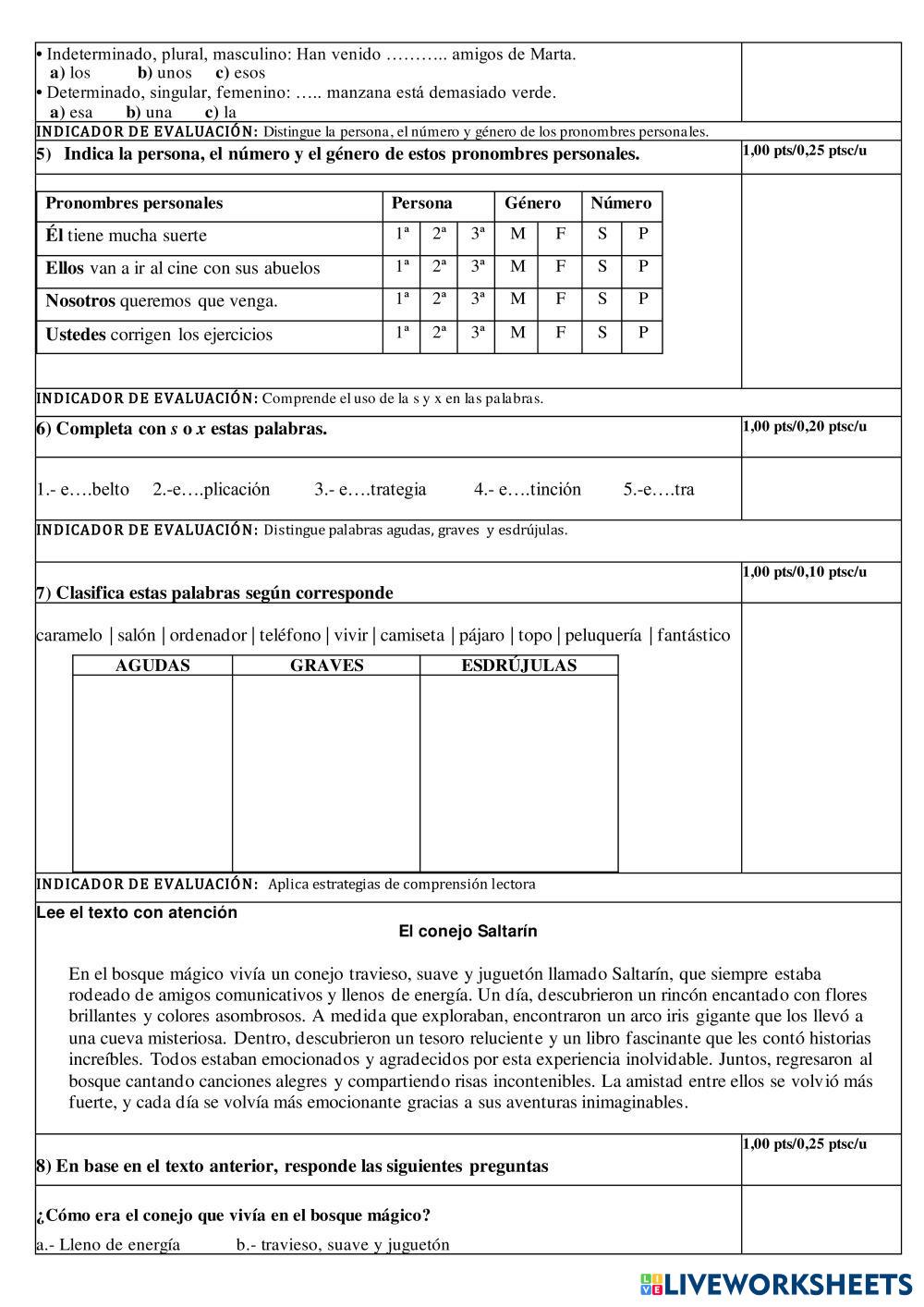 • Indeterminado, plural, masculino: Han venido ……….. amigos de Marta.
a) los b) unos c) esos
• Determinado, singular, femenino: ….. manzana está demasiado verde.
a) esa b) una c) la

INDICADOR DE EVALUACIÓN: Distingue la persona, el número y género de los pronombres personales.

5) Indica la persona, el número y el género de estos pronombres personales. 1,00 pts/0,25 ptsc/u

| Pronombres personales | Persona | | | Género | | Número | |
|---|---|---|---|---|---|---|---|
| Él tiene mucha suerte | 1ª | 2ª | 3ª | M | F | S | P |
| Ellos van a ir al cine con sus abuelos | 1ª | 2ª | 3ª | M | F | S | P |
| Nosotros queremos que venga. | 1ª | 2ª | 3ª | M | F | S | P |
| Ustedes corrigen los ejercicios | 1ª | 2ª | 3ª | M | F | S | P |

INDICADOR DE EVALUACIÓN: Comprende el uso de la s y x en las palabras.

6) Completa con s o x estas palabras. 1,00 pts/0,20 ptsc/u

1.- e….belto 2.-e….plicación 3.- e….trategia 4.- e….tinción 5.-e….tra

INDICADOR DE EVALUACIÓN: Distingue palabras agudas, graves y esdrújulas.

1,00 pts/0,10 ptsc/u
7) Clasifica estas palabras según corresponde

caramelo | salón | ordenador | teléfono | vivir | camiseta | pájaro | topo | peluquería | fantástico

| AGUDAS | GRAVES | ESDRÚJULAS |
|---|---|---|
| | | |

INDICADOR DE EVALUACIÓN: Aplica estrategias de comprensión lectora

Lee el texto con atención

El conejo Saltarín

En el bosque mágico vivía un conejo travieso, suave y juguetón llamado Saltarín, que siempre estaba rodeado de amigos comunicativos y llenos de energía. Un día, descubrieron un rincón encantado con flores brillantes y colores asombrosos. A medida que exploraban, encontraron un arco iris gigante que los llevó a una cueva misteriosa. Dentro, descubrieron un tesoro reluciente y un libro fascinante que les contó historias increíbles. Todos estaban emocionados y agradecidos por esta experiencia inolvidable. Juntos, regresaron al bosque cantando canciones alegres y compartiendo risas incontenibles. La amistad entre ellos se volvió más fuerte, y cada día se volvía más emocionante gracias a sus aventuras inimaginables.

1,00 pts/0,25 ptsc/u
8) En base en el texto anterior, responde las siguientes preguntas

¿Cómo era el conejo que vivía en el bosque mágico?
a.- Lleno de energía b.- travieso, suave y juguetón

LIVEWORKSHEETS